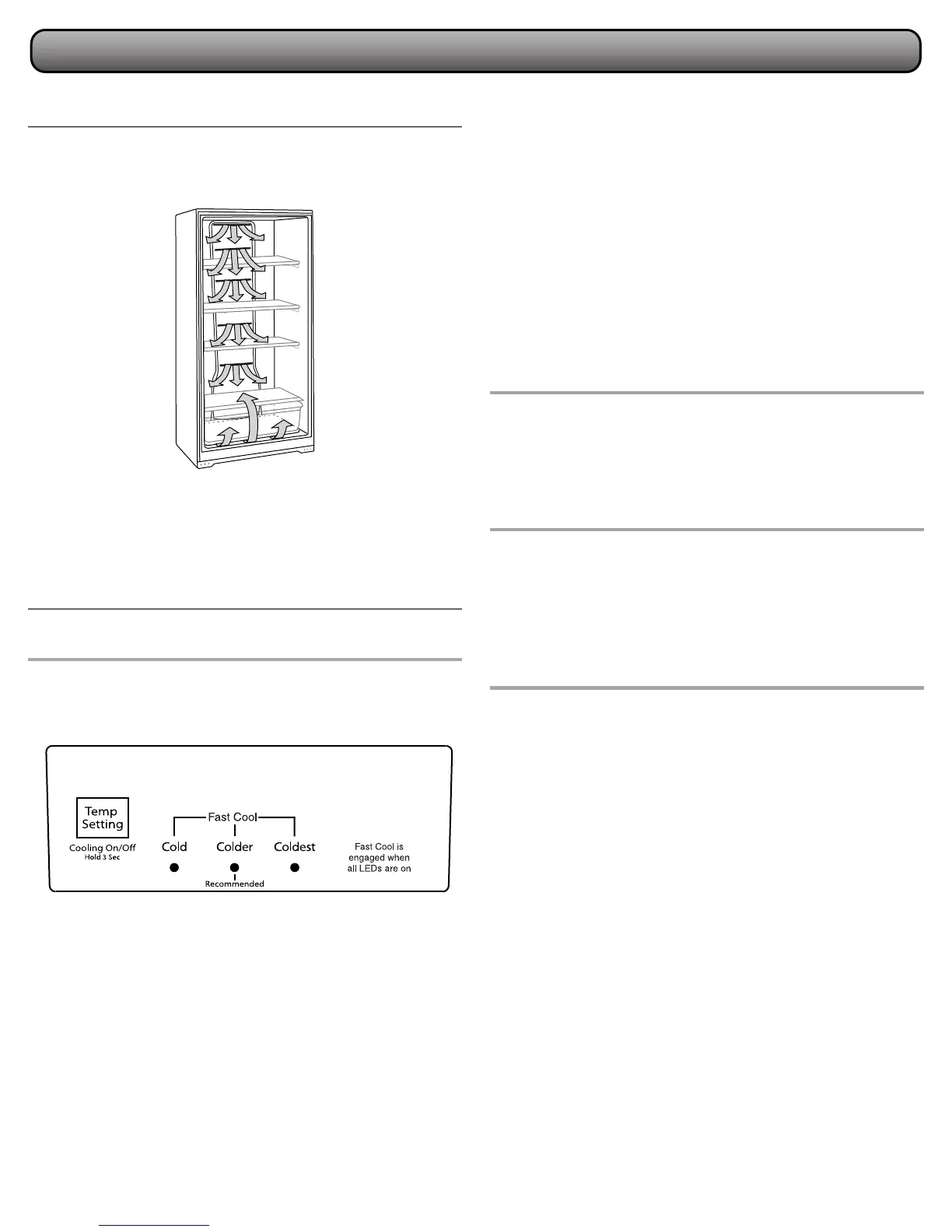 Temp Setting

Cooling On/Off
Hold 3 Sec

Fast Cool

Cold

Colder

Coldest

Recommended

Fast Cool is engaged when all LEDs are on